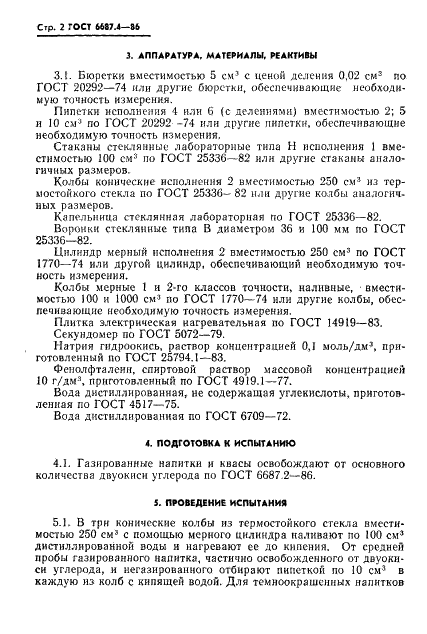 Стр. 2 ГОСТ 6687.4—86

3. АППАРАТУРА, МАТЕРИАЛЫ, РЕАКТИВЫ

3.1. Бюретки вместимостью 5 см$^3$ с ценой деления 0,02 см$^3$ по ГОСТ 20292—74 или другие бюретки, обеспечивающие необходимую точность измерения.

Пипетки исполнения 4 или 6 (с делениями) вместимостью 2; 5 и 10 см$^3$ по ГОСТ 20292—74 или другие пипетки, обеспечивающие необходимую точность измерения.

Стаканы стеклянные лабораторные типа Н исполнения 1 вместимостью 100 см$^3$ по ГОСТ 25336—82 или другие стаканы аналогичных размеров.

Колбы конические исполнения 2 вместимостью 250 см$^3$ из термостойкого стекла по ГОСТ 25336—82 или другие колбы аналогичных размеров.

Капельница стеклянная лабораторная по ГОСТ 25336—82.

Воронки стеклянные типа В диаметром 36 и 100 мм по ГОСТ 25336—82.

Цилиндр мерный исполнения 2 вместимостью 250 см$^3$ по ГОСТ 1770—74 или другой цилиндр, обеспечивающий необходимую точность измерения.

Колбы мерные 1 и 2-го классов точности, наливные, вместимостью 100 и 1000 см$^3$ по ГОСТ 1770—74 или другие колбы, обеспечивающие необходимую точность измерения.

Плитка электрическая нагревательная по ГОСТ 14919—83.

Секундомер по ГОСТ 5072—79.

Натрия гидроокись, раствор концентрацией 0,1 моль/дм$^3$, приготовленный по ГОСТ 25794.1—83.

Фенолфталеин, спиртовой раствор массовой концентрацией 10 г/дм$^3$, приготовленный по ГОСТ 4919.1—77.

Вода дистиллированная, не содержащая углекислоты, приготовленная по ГОСТ 4517—75.

Вода дистиллированная по ГОСТ 6709—72.

4. ПОДГОТОВКА К ИСПЫТАНИЮ

4.1. Газированные напитки и квасы освобождают от основного количества двуокиси углерода по ГОСТ 6687.2—86.

5. ПРОВЕДЕНИЕ ИСПЫТАНИЯ

5.1. В три конические колбы из термостойкого стекла вместимостью 250 см$^3$ с помощью мерного цилиндра наливают по 100 см$^3$ дистиллированной воды и нагревают ее до кипения. От средней пробы газированного напитка, частично освобожденного от двуокиси углерода, и негазированного отбирают пипеткой по 10 см$^3$ в каждую из колб с кипящей водой. Для темноокрашенных напитков